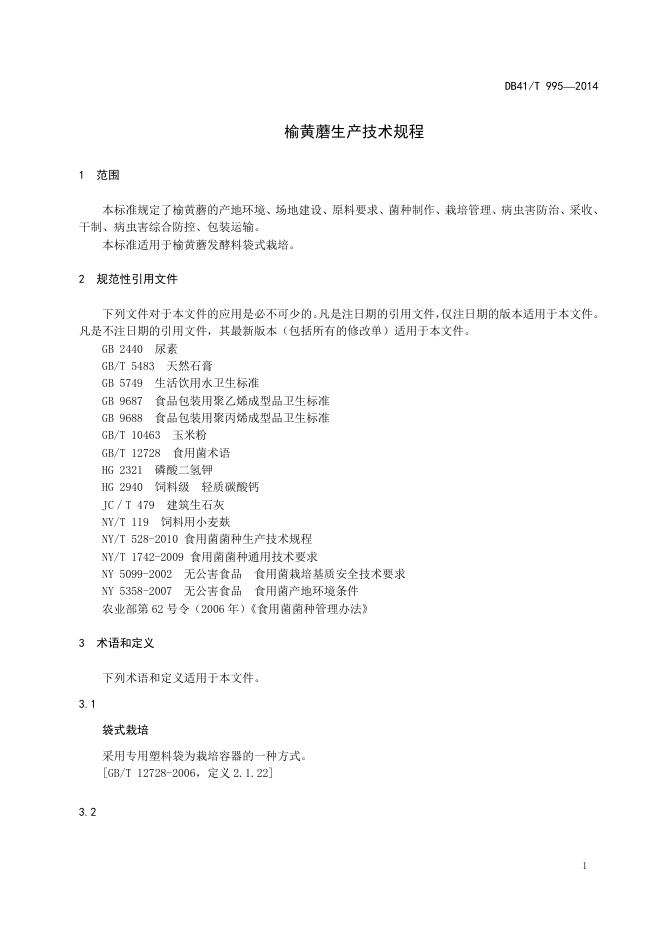 DB41/T 995—2014

榆黄蘑生产技术规程

1 范围

本标准规定了榆黄蘑的产地环境、场地建设、原料要求、菌种制作、栽培管理、病虫害防治、采收、干制、病虫害综合防控、包装运输。
本标准适用于榆黄蘑发酵料袋式栽培。

2 规范性引用文件

下列文件对于本文件的应用是必不可少的。凡是注日期的引用文件，仅注日期的版本适用于本文件。凡是不注日期的引用文件，其最新版本（包括所有的修改单）适用于本文件。
GB 2440 尿素
GB/T 5483 天然石膏
GB 5749 生活饮用水卫生标准
GB 9687 食品包装用聚乙烯成型品卫生标准
GB 9688 食品包装用聚丙烯成型品卫生标准
GB/T 10463 玉米粉
GB/T 12728 食用菌术语
HG 2321 磷酸二氢钾
HG 2940 饲料级 轻质碳酸钙
JC／T 479 建筑生石灰
NY/T 119 饲料用小麦麸
NY/T 528-2010 食用菌菌种生产技术规程
NY/T 1742-2009 食用菌菌种通用技术要求
NY 5099-2002 无公害食品 食用菌栽培基质安全技术要求
NY 5358-2007 无公害食品 食用菌产地环境条件
农业部第62号令（2006年）《食用菌菌种管理办法》

3 术语和定义

下列术语和定义适用于本文件。

3.1

袋式栽培

采用专用塑料袋为栽培容器的一种方式。
[GB/T 12728-2006，定义2.1.22]

3.2

1